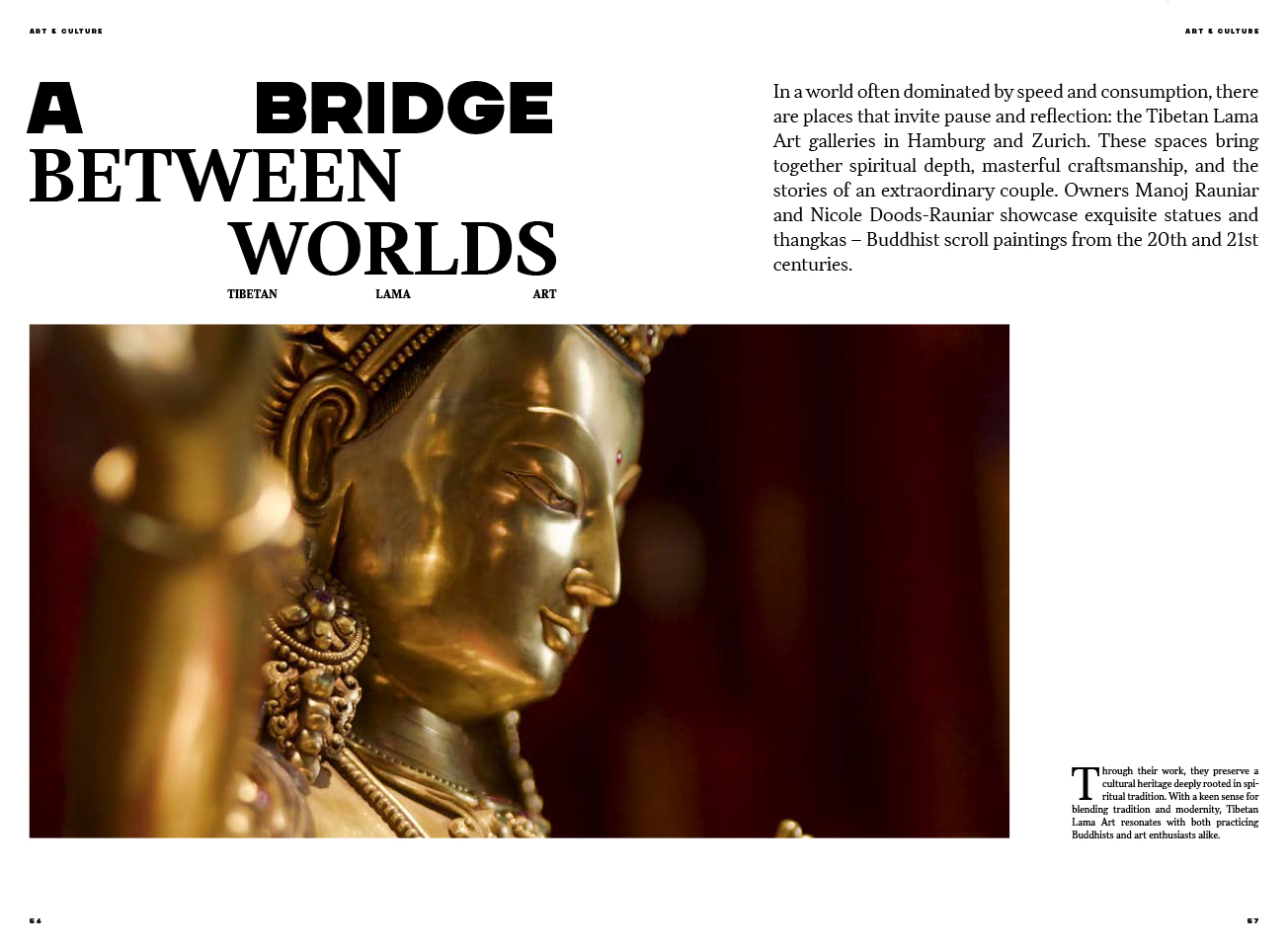 ART & CULTURE

ART & CULTURE

A BRIDGE BETWEEN WORLDS

TIBETAN LAMA ART

In a world often dominated by speed and consumption, there are places that invite pause and reflection: the Tibetan Lama Art galleries in Hamburg and Zurich. These spaces bring together spiritual depth, masterful craftsmanship, and the stories of an extraordinary couple. Owners Manoj Rauniar and Nicole Doods-Rauniar showcase exquisite statues and thangkas – Buddhist scroll paintings from the 20th and 21st centuries.

Through their work, they preserve a cultural heritage deeply rooted in spiritual tradition. With a keen sense for blending tradition and modernity, Tibetan Lama Art resonates with both practicing Buddhists and art enthusiasts alike.

56

57